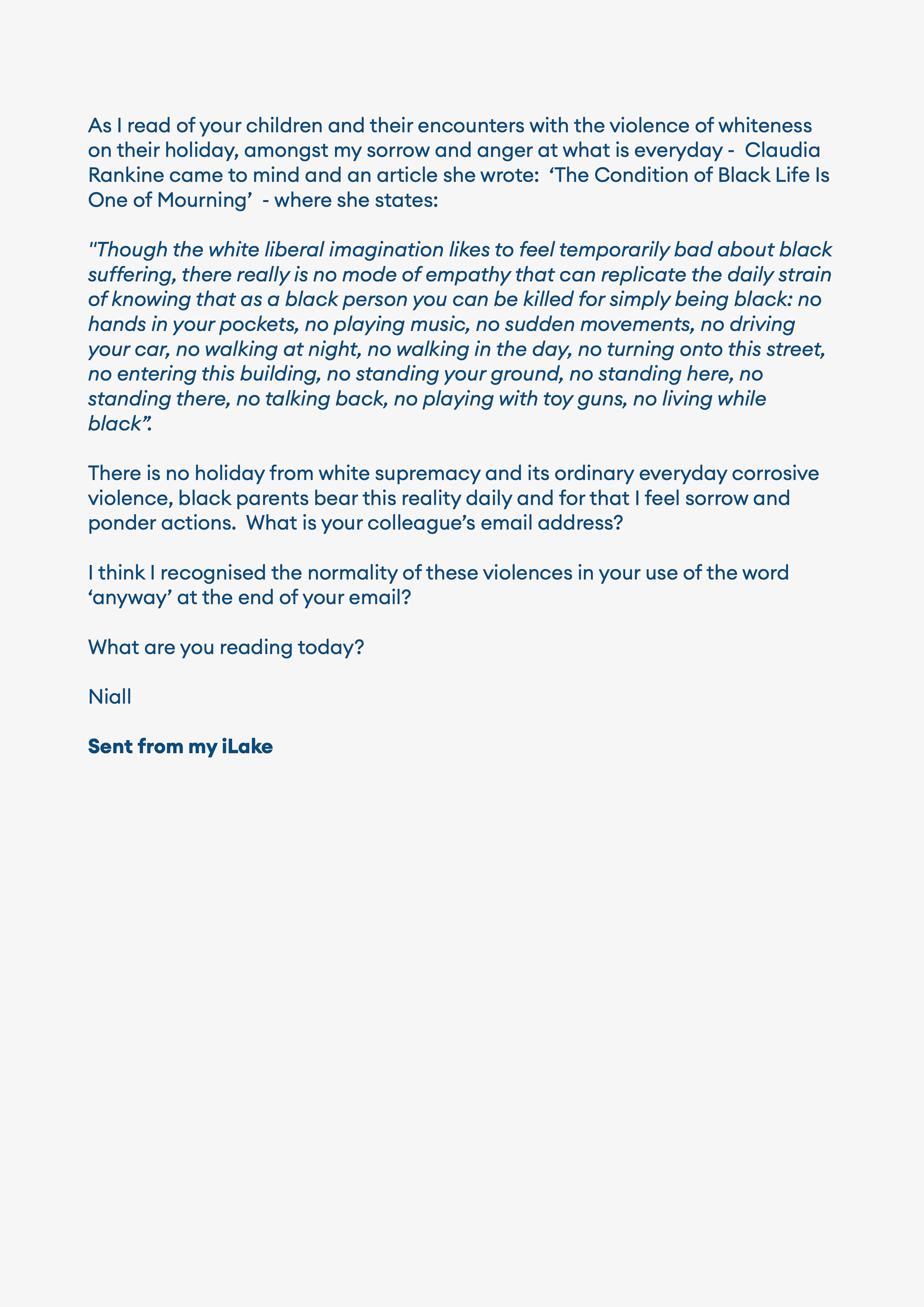 As I read of your children and their encounters with the violence of whiteness on their holiday, amongst my sorrow and anger at what is everyday - Claudia Rankine came to mind and an article she wrote: ‘The Condition of Black Life Is One of Mourning’ - where she states:

"Though the white liberal imagination likes to feel temporarily bad about black suffering, there really is no mode of empathy that can replicate the daily strain of knowing that as a black person you can be killed for simply being black: no hands in your pockets, no playing music, no sudden movements, no driving your car, no walking at night, no walking in the day, no turning onto this street, no entering this building, no standing your ground, no standing here, no standing there, no talking back, no playing with toy guns, no living while black”.

There is no holiday from white supremacy and its ordinary everyday corrosive violence, black parents bear this reality daily and for that I feel sorrow and ponder actions. What is your colleague’s email address?

I think I recognised the normality of these violences in your use of the word ‘anyway’ at the end of your email?

What are you reading today?

Niall

Sent from my iLake